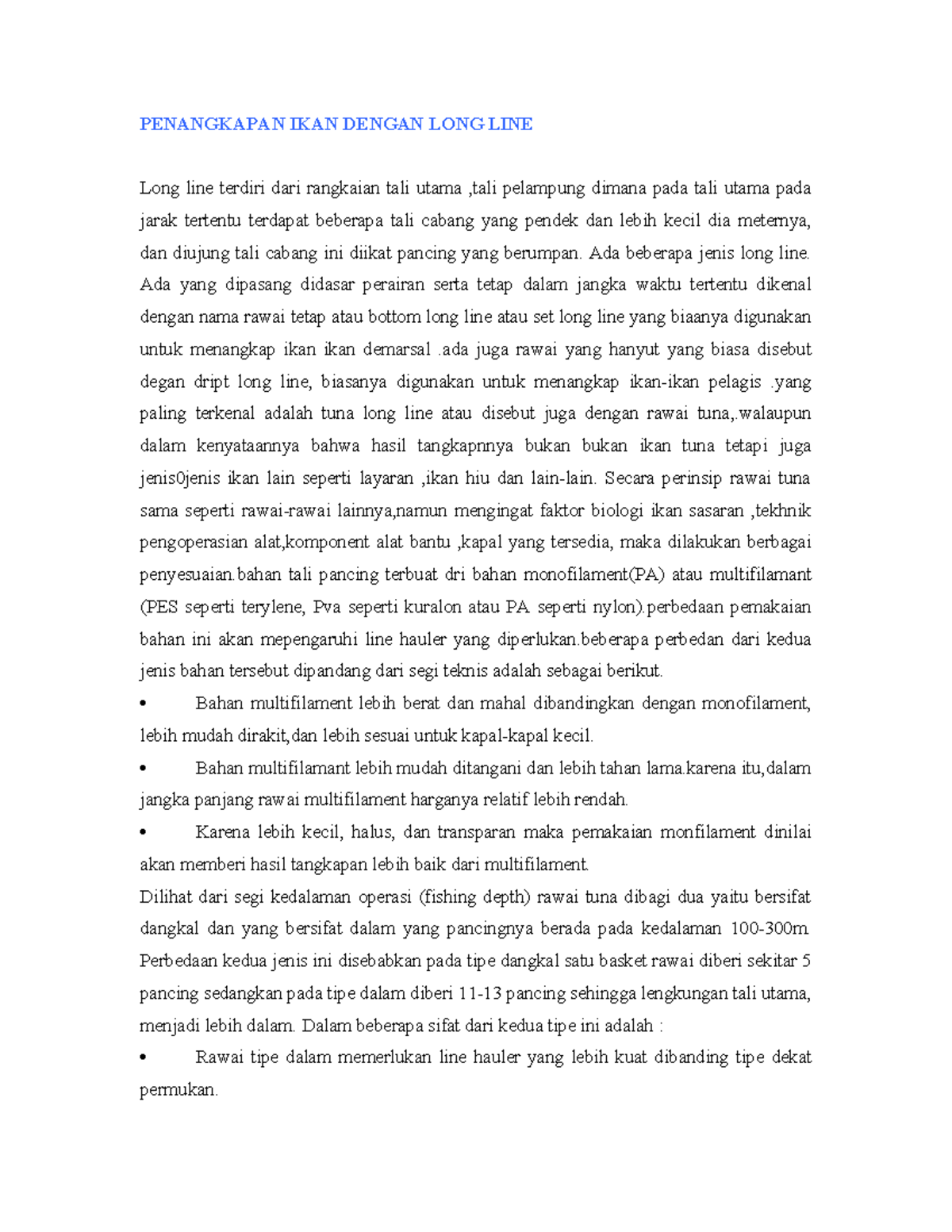 PENANGKAPAN IKAN DENGAN LONG LINE

Long line terdiri dari rangkaian tali utama ,tali pelampung dimana pada tali utama pada jarak tertentu terdapat beberapa tali cabang yang pendek dan lebih kecil dia meternya, dan diujung tali cabang ini diikat pancing yang berumpan. Ada beberapa jenis long line. Ada yang dipasang didasar perairan serta tetap dalam jangka waktu tertentu dikenal dengan nama rawai tetap atau bottom long line atau set long line yang biaanya digunakan untuk menangkap ikan ikan demarsal .ada juga rawai yang hanyut yang biasa disebut degan dript long line, biasanya digunakan untuk menangkap ikan-ikan pelagis .yang paling terkenal adalah tuna long line atau disebut juga dengan rawai tuna,.walaupun dalam kenyataannya bahwa hasil tangkapnnya bukan bukan ikan tuna tetapi juga jenis0jenis ikan lain seperti layaran ,ikan hiu dan lain-lain. Secara perinsip rawai tuna sama seperti rawai-rawai lainnya,namun mengingat faktor biologi ikan sasaran ,tekhnik pengoperasian alat,komponent alat bantu ,kapal yang tersedia, maka dilakukan berbagai penyesuaian.bahan tali pancing terbuat dri bahan monofilament(PA) atau multifilamant (PES seperti terylene, Pva seperti kuralon atau PA seperti nylon).perbedaan pemakaian bahan ini akan mepengaruhi line hauler yang diperlukan.beberapa perbedan dari kedua jenis bahan tersebut dipandang dari segi teknis adalah sebagai berikut.

• Bahan multifilament lebih berat dan mahal dibandingkan dengan monofilament, lebih mudah dirakit,dan lebih sesuai untuk kapal-kapal kecil.

• Bahan multifilamant lebih mudah ditangani dan lebih tahan lama.karena itu,dalam jangka panjang rawai multifilament harganya relatif lebih rendah.

• Karena lebih kecil, halus, dan transparan maka pemakaian monfilament dinilai akan memberi hasil tangkapan lebih baik dari multifilament.

Dilihat dari segi kedalaman operasi (fishing depth) rawai tuna dibagi dua yaitu bersifat dangkal dan yang bersifat dalam yang pancingnya berada pada kedalaman 100-300m. Perbedaan kedua jenis ini disebabkan pada tipe dangkal satu basket rawai diberi sekitar 5 pancing sedangkan pada tipe dalam diberi 11-13 pancing sehingga lengkungan tali utama, menjadi lebih dalam. Dalam beberapa sifat dari kedua tipe ini adalah :

• Rawai tipe dalam memerlukan line hauler yang lebih kuat dibanding tipe dekat permukan.